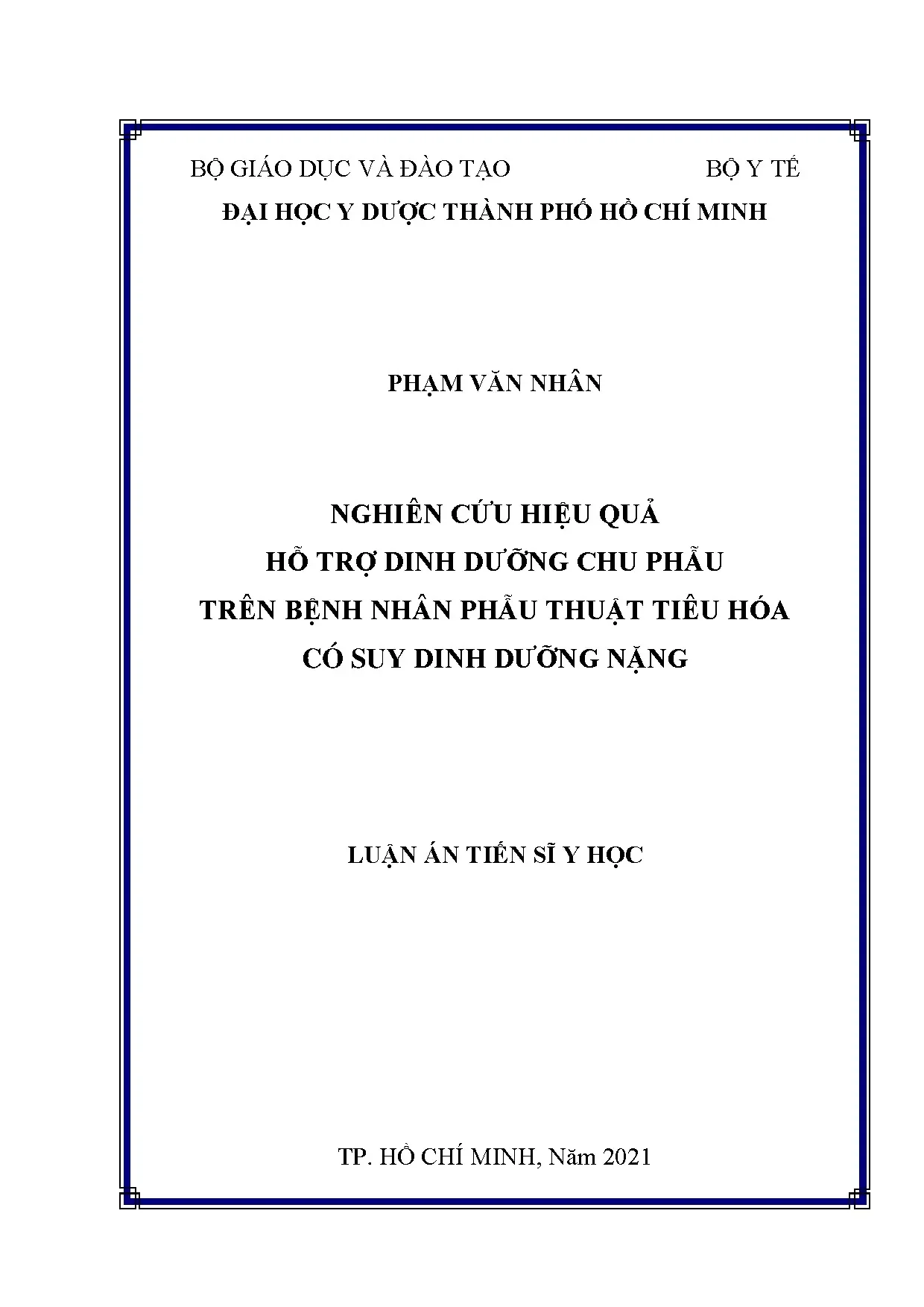 BỘ GIÁO DỤC VÀ ĐÀO TẠO BỘ Y TẾ
ĐẠI HỌC Y DƯỢC THÀNH PHỐ HỒ CHÍ MINH

PHẠM VĂN NHÂN

NGHIÊN CỨU HIỆU QUẢ
HỖ TRỢ DINH DƯỠNG CHU PHẪU
TRÊN BỆNH NHÂN PHẪU THUẬT TIÊU HÓA
CÓ SUY DINH DƯỠNG NẶNG

LUẬN ÁN TIẾN SĨ Y HỌC

TP. HỒ CHÍ MINH, Năm 2021